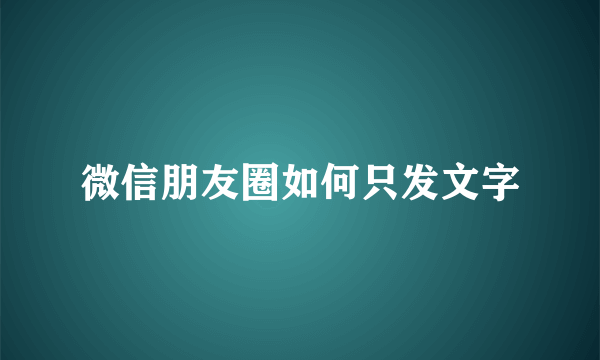 微信朋友圈如何只发文字